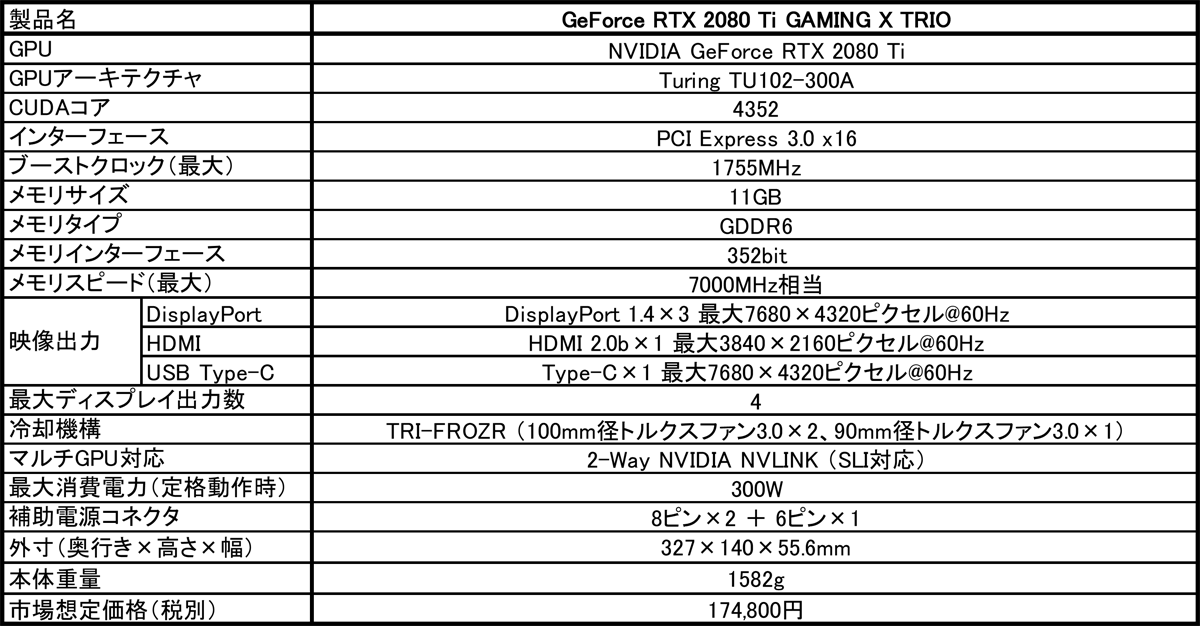 | 製品名 |  | GeForce RTX 2080 Ti GAMING X TRIO |
|---|---|---|
| GPU |  | NVIDIA GeForce RTX 2080 Ti |
| GPUアーキテクチャ |  | Turing TU102-300A |
| CUDAコア |  | 4352 |
| インターフェース |  | PCI Express 3.0 x16 |
| ブーストクロック(最大) |  | 1755MHz |
| メモリサイズ |  | 11GB |
| メモリタイプ |  | GDDR6 |
| メモリインターフェース |  | 352bit |
| メモリスピード(最大) |  | 7000MHz相当 |
| 映像出力 | DisplayPort | DisplayPort 1.4×3 最大7680×4320ピクセル@60Hz |
|  | HDMI | HDMI 2.0b×1 最大3840×2160ピクセル@60Hz |
|  | USB Type-C | Type-C×1 最大7680×4320ピクセル@60Hz |
| 最大ディスプレイ出力数 |  | 4 |
| 冷却機構 |  | TRI-FROZR (100mm径トルクスファン3.0×2、90mm径トルクスファン3.0×1) |
| マルチGPU対応 |  | 2-Way NVIDIA NVLINK (SLI対応) |
| 最大消費電力(定格動作時) |  | 300W |
| 補助電源コネクタ |  | 8ピン×2 + 6ピン×1 |
| 外寸(奥行き×高さ×幅) |  | 327×140×55.6mm |
| 本体重量 |  | 1582g |
| 市場想定価格(税別) |  | 174,800円 |